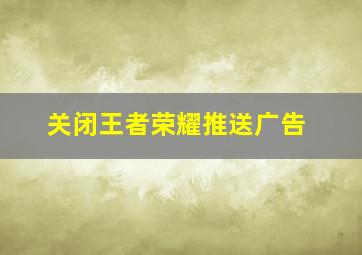 关闭王者荣耀推送广告